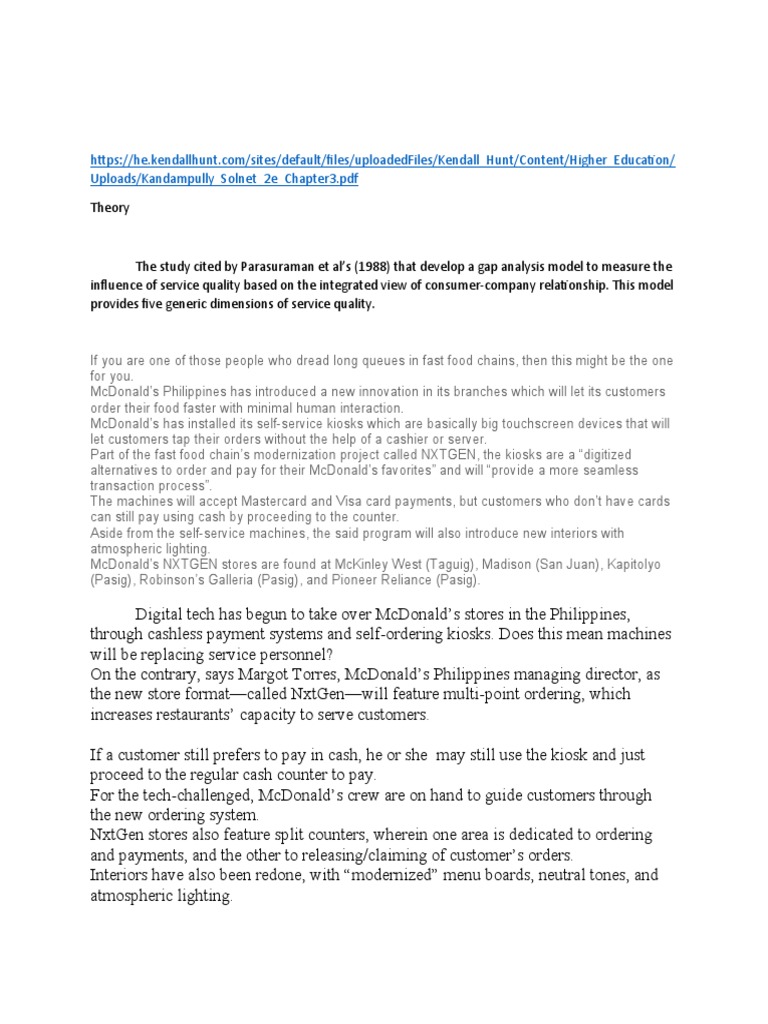 https://he.kendallhunt.com/sites/default/files/uploadedFiles/Kendall_Hunt/Content/Higher_Education/Uploads/Kandampully_Solnet_2e_Chapter3.pdf

Theory

The study cited by Parasuraman et al's (1988) that develop a gap analysis model to measure the influence of service quality based on the integrated view of consumer-company relationship. This model provides five generic dimensions of service quality.

If you are one of those people who dread long queues in fast food chains, then this might be the one for you.
McDonald's Philippines has introduced a new innovation in its branches which will let its customers order their food faster with minimal human interaction.
McDonald's has installed its self-service kiosks which are basically big touchscreen devices that will let customers tap their orders without the help of a cashier or server.
Part of the fast food chain's modernization project called NXTGEN, the kiosks are a "digitized alternatives to order and pay for their McDonald's favorites" and will "provide a more seamless transaction process".
The machines will accept Mastercard and Visa card payments, but customers who don't have cards can still pay using cash by proceeding to the counter.
Aside from the self-service machines, the said program will also introduce new interiors with atmospheric lighting.
McDonald's NXTGEN stores are found at McKinley West (Taguig), Madison (San Juan), Kapitolyo (Pasig), Robinson's Galleria (Pasig), and Pioneer Reliance (Pasig).

Digital tech has begun to take over McDonald's stores in the Philippines, through cashless payment systems and self-ordering kiosks. Does this mean machines will be replacing service personnel?
On the contrary, says Margot Torres, McDonald's Philippines managing director, as the new store format—called NxtGen—will feature multi-point ordering, which increases restaurants' capacity to serve customers.

If a customer still prefers to pay in cash, he or she may still use the kiosk and just proceed to the regular cash counter to pay.
For the tech-challenged, McDonald's crew are on hand to guide customers through the new ordering system.
NxtGen stores also feature split counters, wherein one area is dedicated to ordering and payments, and the other to releasing/claiming of customer's orders.
Interiors have also been redone, with "modernized" menu boards, neutral tones, and atmospheric lighting.